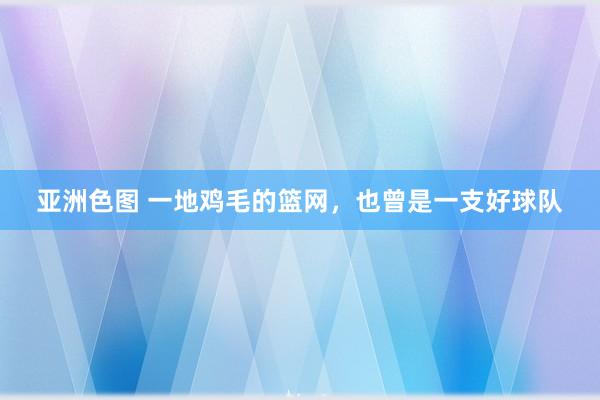 亚洲色图 一地鸡毛的篮网，也曾是一支好球队